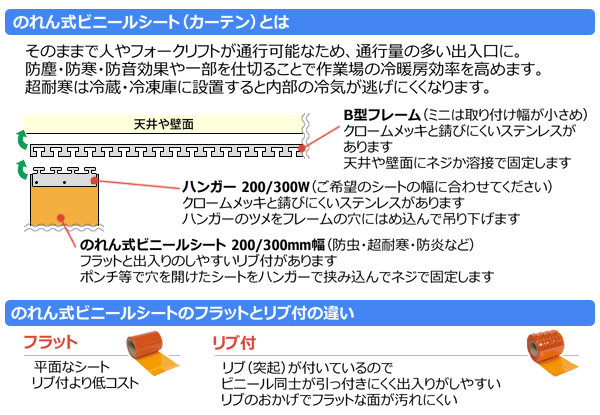 のれん式ビニールシート（カーテン）とは

そのままで人やフォークリフトが通行可能なため、通行量の多い出入口に。
防塵・防寒・防音効果や一部を仕切ることで作業場の冷暖房効率を高めます。
超耐寒は冷蔵・冷凍庫に設置すると内部の冷気が逃げにくくなります。

天井や壁面

B型フレーム（ミニは取り付け幅が小さめ）
クロームメッキと錆びにくいステンレスがあります
天井や壁面にネジか溶接で固定します

ハンガー 200/300W（ご希望のシートの幅に合わせてください）
クロームメッキと錆びにくいステンレスがあります
ハンガーのツメをフレームの穴にはめ込んで吊り下げます

のれん式ビニールシート 200/300mm幅（防虫・超耐寒・防炎など）
フラットと出入りのしやすいリブ付があります
ポンチ等で穴を開けたシートをハンガーで挟み込んでネジで固定します

のれん式ビニールシートのフラットとリブ付の違い

フラット
平面なシート
リブ付より低コスト

リブ付
リブ（突起）が付いているので
ビニール同士が引っ付きにくく出入りがしやすい
リブのおかげでフラットな面が汚れにくい